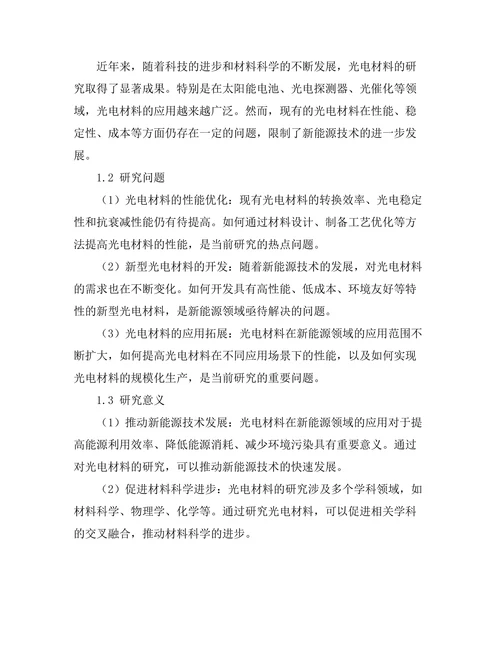 近年来，随着科技的进步和材料科学的不断发展，光电材料的研究取得了显著成果。特别是在太阳能电池、光电探测器、光催化等领域，光电材料的应用越来越广泛。然而，现有的光电材料在性能、稳定性、成本等方面仍存在一定的问题，限制了新能源技术的进一步发展。

1.2 研究问题

（1）光电材料的性能优化：现有光电材料的转换效率、光电稳定性和抗衰减性能仍有待提高。如何通过材料设计、制备工艺优化等方法提高光电材料的性能，是当前研究的热点问题。

（2）新型光电材料的开发：随着新能源技术的发展，对光电材料的需求也在不断变化。如何开发具有高性能、低成本、环境友好等特性的新型光电材料，是新能源领域亟待解决的问题。

（3）光电材料的应用拓展：光电材料在新能源领域的应用范围不断扩大，如何提高光电材料在不同应用场景下的性能，以及如何实现光电材料的规模化生产，是当前研究的重要问题。

1.3 研究意义

（1）推动新能源技术发展：光电材料在新能源领域的应用对于提高能源利用效率、降低能源消耗、减少环境污染具有重要意义。通过对光电材料的研究，可以推动新能源技术的快速发展。

（2）促进材料科学进步：光电材料的研究涉及多个学科领域，如材料科学、物理学、化学等。通过研究光电材料，可以促进相关学科的交叉融合，推动材料科学的进步。